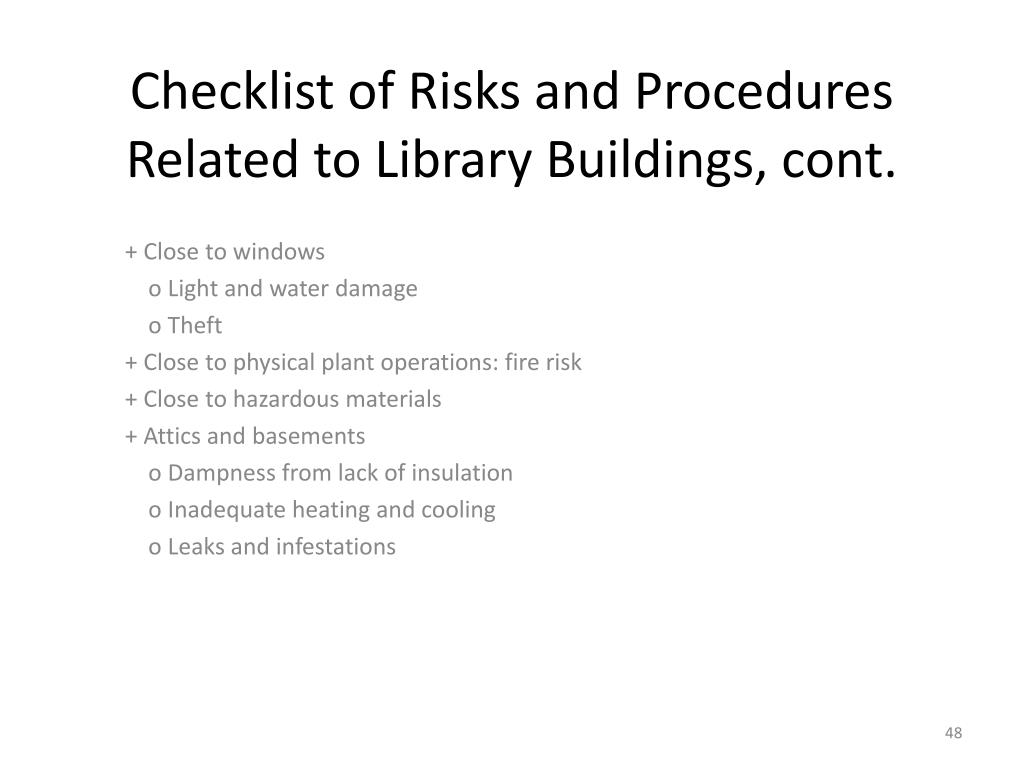 Checklist of Risks and Procedures Related to Library Buildings, cont.

+ Close to windows
o Light and water damage
o Theft
+ Close to physical plant operations: fire risk
+ Close to hazardous materials
+ Attics and basements
o Dampness from lack of insulation
o Inadequate heating and cooling
o Leaks and infestations

48